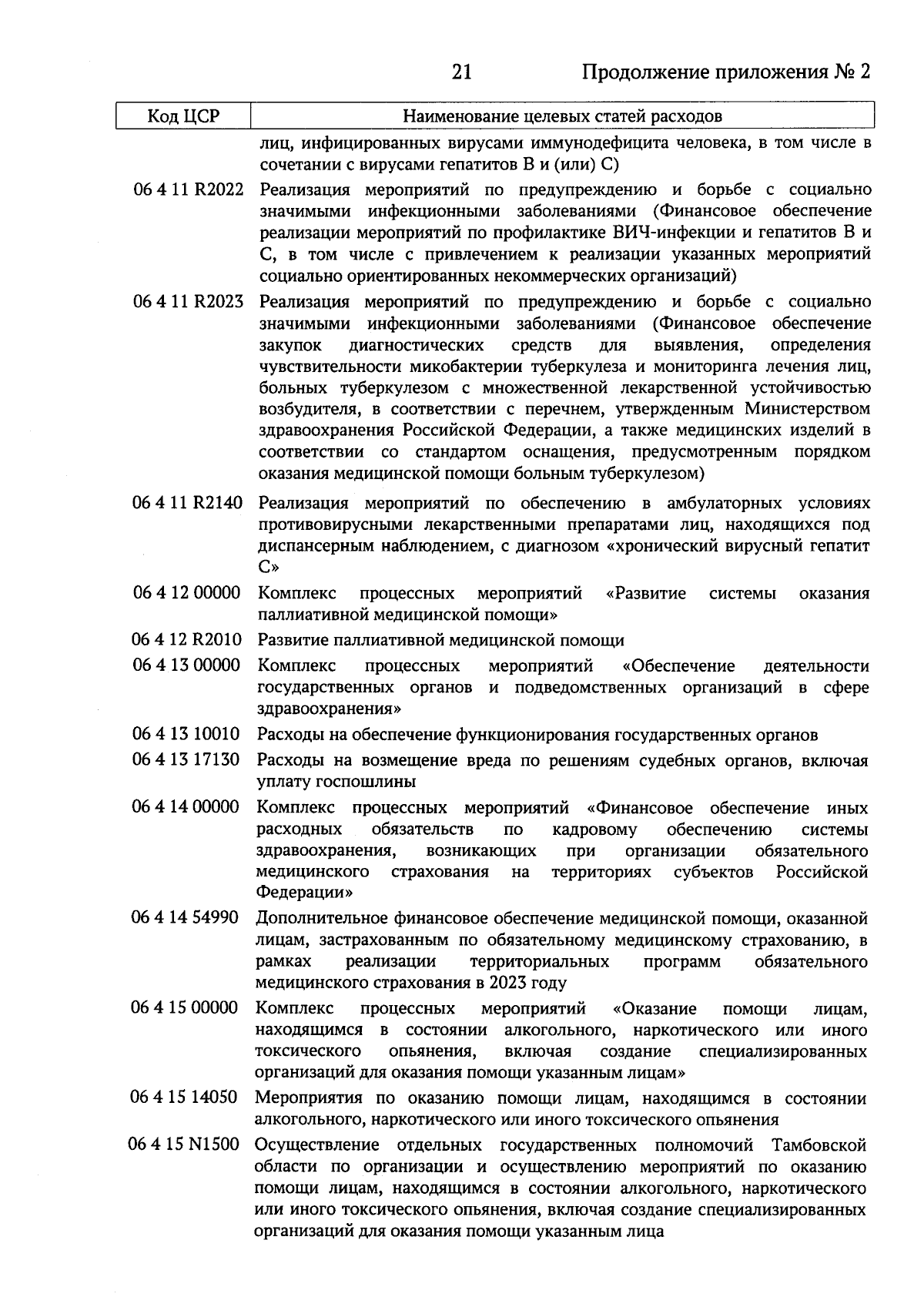 21 Продолжение приложения № 2

| Код ЦСР | Наименование целевых статей расходов |
|---|---|
| | лиц, инфицированных вирусами иммунодефицита человека, в том числе в сочетании с вирусами гепатитов В и (или) С) |
| 06 4 11 R2022 | Реализация мероприятий по предупреждению и борьбе с социально значимыми инфекционными заболеваниями (Финансовое обеспечение реализации мероприятий по профилактике ВИЧ-инфекции и гепатитов В и С, в том числе с привлечением к реализации указанных мероприятий социально ориентированных некоммерческих организаций) |
| 06 4 11 R2023 | Реализация мероприятий по предупреждению и борьбе с социально значимыми инфекционными заболеваниями (Финансовое обеспечение закупок диагностических средств для выявления, определения чувствительности микобактерии туберкулеза и мониторинга лечения лиц, больных туберкулезом с множественной лекарственной устойчивостью возбудителя, в соответствии с перечнем, утвержденным Министерством здравоохранения Российской Федерации, а также медицинских изделий в соответствии со стандартом оснащения, предусмотренным порядком оказания медицинской помощи больным туберкулезом) |
| 06 4 11 R2140 | Реализация мероприятий по обеспечению в амбулаторных условиях противовирусными лекарственными препаратами лиц, находящихся под диспансерным наблюдением, с диагнозом «хронический вирусный гепатит С» |
| 06 4 12 00000 | Комплекс процессных мероприятий «Развитие системы оказания паллиативной медицинской помощи» |
| 06 4 12 R2010 | Развитие паллиативной медицинской помощи |
| 06 4 13 00000 | Комплекс процессных мероприятий «Обеспечение деятельности государственных органов и подведомственных организаций в сфере здравоохранения» |
| 06 4 13 10010 | Расходы на обеспечение функционирования государственных органов |
| 06 4 13 17130 | Расходы на возмещение вреда по решениям судебных органов, включая уплату госпошлины |
| 06 4 14 00000 | Комплекс процессных мероприятий «Финансовое обеспечение иных расходных обязательств по кадровому обеспечению системы здравоохранения, возникающих при организации обязательного медицинского страхования на территориях субъектов Российской Федерации» |
| 06 4 14 54990 | Дополнительное финансовое обеспечение медицинской помощи, оказанной лицам, застрахованным по обязательному медицинскому страхованию, в рамках реализации территориальных программ обязательного медицинского страхования в 2023 году |
| 06 4 15 00000 | Комплекс процессных мероприятий «Оказание помощи лицам, находящимся в состоянии алкогольного, наркотического или иного токсического опьянения, включая создание специализированных организаций для оказания помощи указанным лицам» |
| 06 4 15 14050 | Мероприятия по оказанию помощи лицам, находящимся в состоянии алкогольного, наркотического или иного токсического опьянения |
| 06 4 15 N1500 | Осуществление отдельных государственных полномочий Тамбовской области по организации и осуществлению мероприятий по оказанию помощи лицам, находящимся в состоянии алкогольного, наркотического или иного токсического опьянения, включая создание специализированных организаций для оказания помощи указанным лица |